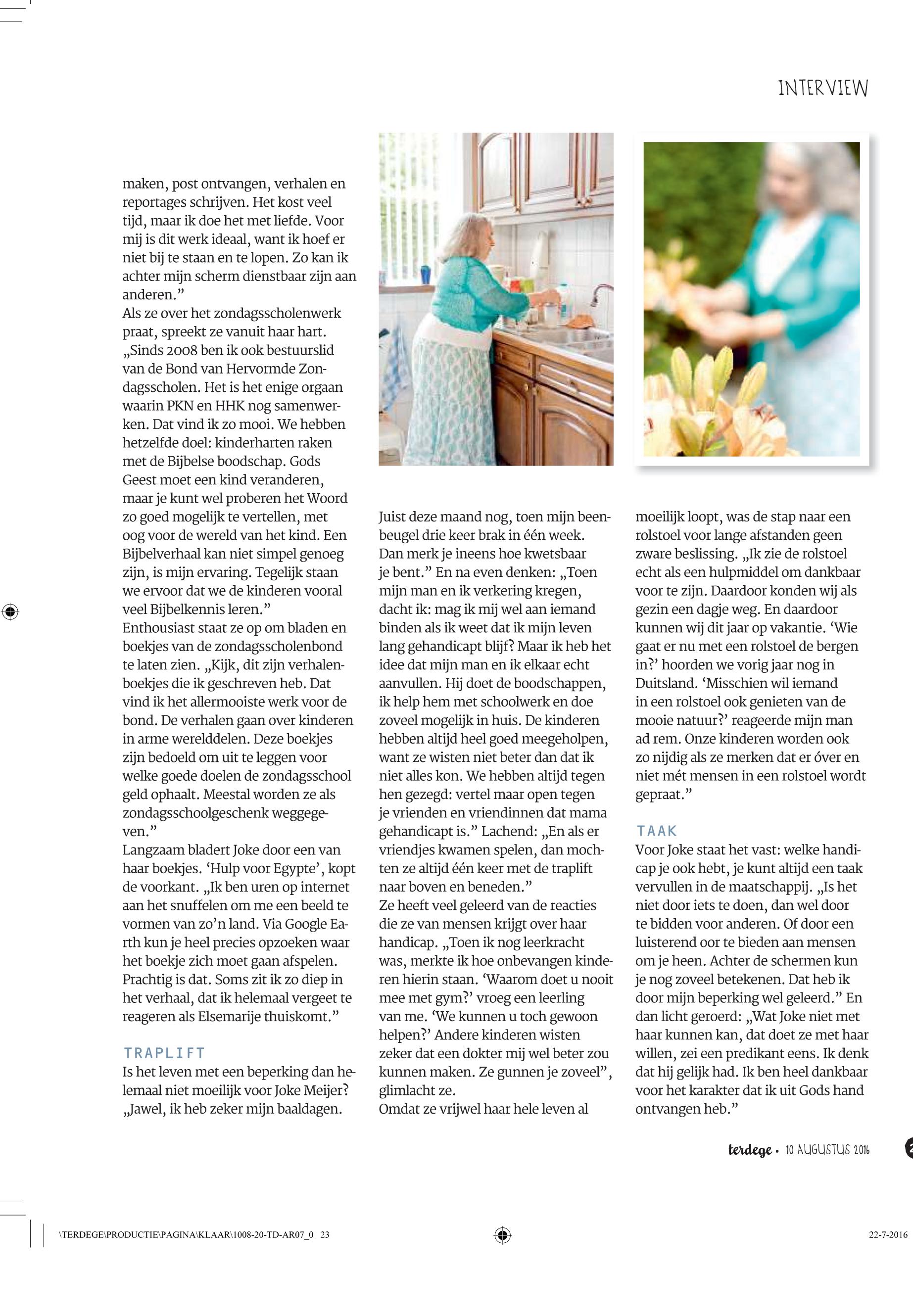 INTERVIEW

maken, post ontvangen, verhalen en reportages schrijven. Het kost veel tijd, maar ik doe het met liefde. Voor mij is dit werk ideaal, want ik hoef er niet bij te staan en te lopen. Zo kan ik achter mijn scherm dienstbaar zijn aan anderen.”
Als ze over het zondagsscholenwerk praat, spreekt ze vanuit haar hart. „Sinds 2008 ben ik ook bestuurslid van de Bond van Hervormde Zondagsscholen. Het is het enige orgaan waarin PKN en HHK nog samenwerken. Dat vind ik zo mooi. We hebben hetzelfde doel: kinderharten raken met de Bijbelse boodschap. Gods Geest moet een kind veranderen, maar je kunt wel proberen het Woord zo goed mogelijk te vertellen, met oog voor de wereld van het kind. Een Bijbelverhaal kan niet simpel genoeg zijn, is mijn ervaring. Tegelijk staan we ervoor dat we de kinderen vooral veel Bijbelkennis leren.”
Enthousiast staat ze op om bladen en boekjes van de zondagsscholenbond te laten zien. „Kijk, dit zijn verhalenboekjes die ik geschreven heb. Dat vind ik het allermooiste werk voor de bond. De verhalen gaan over kinderen in arme werelddelen. Deze boekjes zijn bedoeld om uit te leggen voor welke goede doelen de zondagsschool geld ophaalt. Meestal worden ze als zondagsschoolgeschenk weggegeven.”
Langzaam bladert Joke door een van haar boekjes. ‘Hulp voor Egypte’, kopt de voorkant. „Ik ben uren op internet aan het snuffelen om me een beeld te vormen van zo’n land. Via Google Earth kun je heel precies opzoeken waar het boekje zich moet gaan afspelen. Prachtig is dat. Soms zit ik zo diep in het verhaal, dat ik helemaal vergeet te reageren als Elsemarije thuiskomt.”

TRAPLIFT
Is het leven met een beperking dan helemaal niet moeilijk voor Joke Meijer? „Jawel, ik heb zeker mijn baaldagen.

Juist deze maand nog, toen mijn beenbeugel drie keer brak in één week. Dan merk je ineens hoe kwetsbaar je bent.” En na even denken: „Toen mijn man en ik verkering kregen, dacht ik: mag ik mij wel aan iemand binden als ik weet dat ik mijn leven lang gehandicapt blijf? Maar ik heb het idee dat mijn man en ik elkaar echt aanvullen. Hij doet de boodschappen, ik help hem met schoolwerk en doe zoveel mogelijk in huis. De kinderen hebben altijd heel goed meegeholpen, want ze wisten niet beter dan dat ik niet alles kon. We hebben altijd tegen hen gezegd: vertel maar open tegen je vrienden en vriendinnen dat mama gehandicapt is.” Lachend: „En als er vriendjes kwamen spelen, dan mochten ze altijd één keer met de traplift naar boven en beneden.”
Ze heeft veel geleerd van de reacties die ze van mensen krijgt over haar handicap. „Toen ik nog leerkracht was, merkte ik hoe onbevangen kinderen hierin staan. ‘Waarom doet u nooit mee met gym?’ vroeg een leerling van me. ‘We kunnen u toch gewoon helpen?’ Andere kinderen wisten zeker dat een dokter mij wel beter zou kunnen maken. Ze gunnen je zoveel”, glimlacht ze.
Omdat ze vrijwel haar hele leven al

moeilijk loopt, was de stap naar een rolstoel voor lange afstanden geen zware beslissing. „Ik zie de rolstoel echt als een hulpmiddel om dankbaar voor te zijn. Daardoor konden wij als gezin een dagje weg. En daardoor kunnen wij dit jaar op vakantie. ‘Wie gaat er nu met een rolstoel de bergen in?’ hoorden we vorig jaar nog in Duitsland. ‘Misschien wil iemand in een rolstoel ook genieten van de mooie natuur?’ reageerde mijn man ad rem. Onze kinderen worden ook zo nijdig als ze merken dat er óver en niet mét mensen in een rolstoel wordt gepraat.”

TAAK
Voor Joke staat het vast: welke handicap je ook hebt, je kunt altijd een taak vervullen in de maatschappij. „Is het niet door iets te doen, dan wel door te bidden voor anderen. Of door een luisterend oor te bieden aan mensen om je heen. Achter de schermen kun je nog zoveel betekenen. Dat heb ik door mijn beperking wel geleerd.” En dan licht geroerd: „Wat Joke niet met haar kunnen kan, dat doet ze met haar willen, zei een predikant eens. Ik denk dat hij gelijk had. Ik ben heel dankbaar voor het karakter dat ik uit Gods hand ontvangen heb.”

terdege • 10 AUGUSTUS 2016

\TERDEGE\PRODUCTIE\PAGINA\KLAAR\1008-20-TD-AR07_0 23

22-7-2016